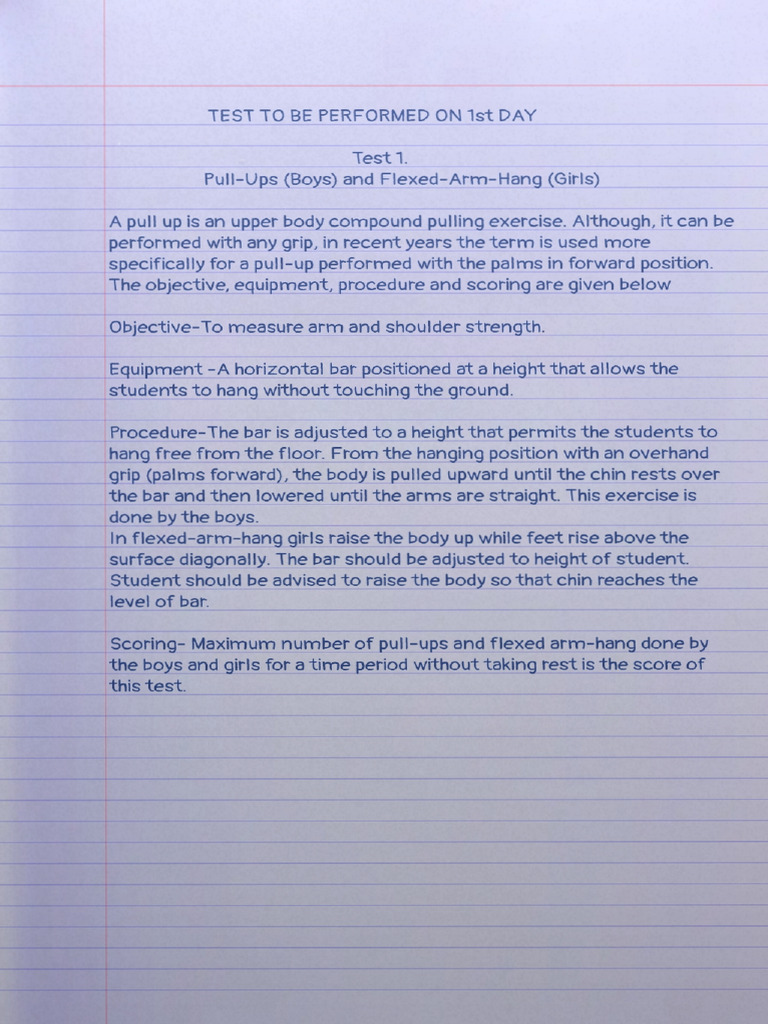 TEST TO BE PERFORMED ON 1st DAY

Test 1.
Pull-Ups (Boys) and Flexed-Arm-Hang (Girls)

A pull up is an upper body compound pulling exercise. Although, it can be performed with any grip, in recent years the term is used more specifically for a pull-up performed with the palms in forward position. The objective, equipment, procedure and scoring are given below

Objective-To measure arm and shoulder strength.

Equipment -A horizontal bar positioned at a height that allows the students to hang without touching the ground.

Procedure-The bar is adjusted to a height that permits the students to hang free from the floor. From the hanging position with an overhand grip (palms forward), the body is pulled upward until the chin rests over the bar and then lowered until the arms are straight. This exercise is done by the boys.
In flexed-arm-hang girls raise the body up while feet rise above the surface diagonally. The bar should be adjusted to height of student. Student should be advised to raise the body so that chin reaches the level of bar.

Scoring- Maximum number of pull-ups and flexed arm-hang done by the boys and girls for a time period without taking rest is the score of this test.